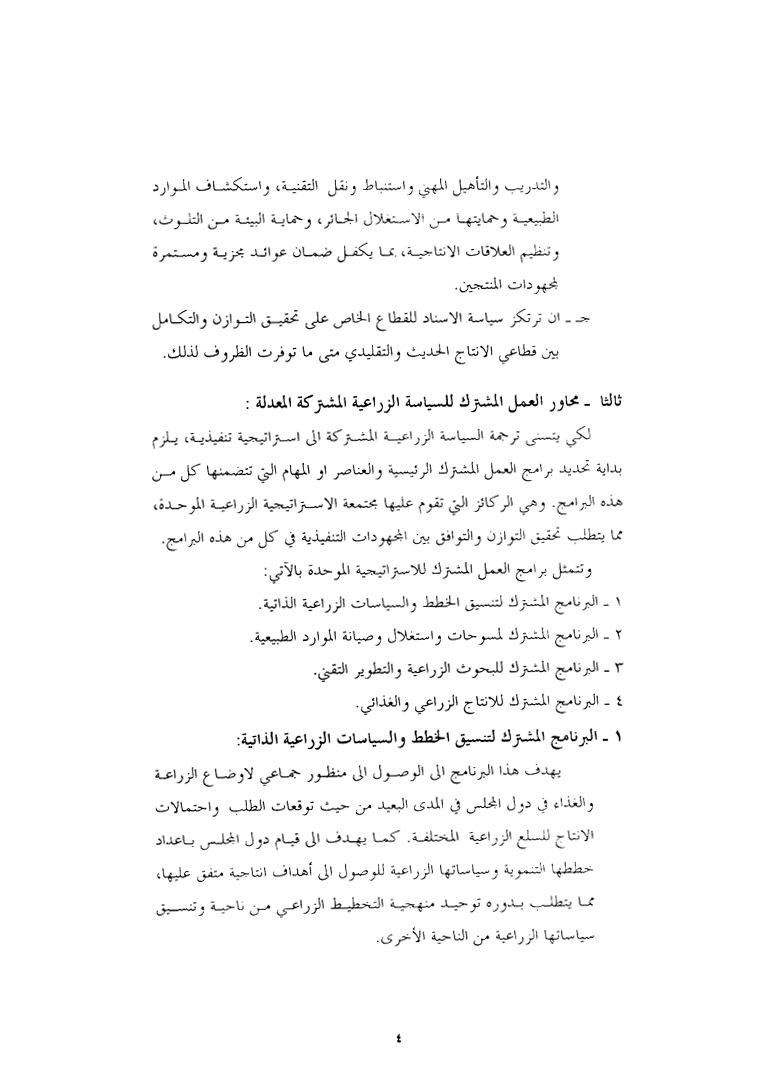 والتدريب والتأهيل المهني واستنباط ونقل التقنية، واستكشاف الموارد الطبيعية وحمايتها من الاستغلال الجائر، وحماية البيئة من التلوث، وتنظيم العلاقات الانتاجية، بما يكفل ضمان عوائد مجزية ومستمرة لمجهودات المنتجين.

جـ ـ ان ترتكز سياسة الاسناد للقطاع الخاص على تحقيق التوازن والتكامل بين قطاعي الانتاج الحديث والتقليدي متى ما توفرت الظروف لذلك.

ثالثا ـ محاور العمل المشترك للسياسة الزراعية المشتركة المعدلة :

لكي يتسنى ترجمة السياسة الزراعية المشتركة الى استراتيجية تنفيذية، يلزم بداية تحديد برامج العمل المشترك الرئيسية والعناصر او المهام التي تتضمنها كل من هذه البرامج. وهي الركائز التي تقوم عليها مجتمعة الاستراتيجية الزراعية الموحدة، مما يتطلب تحقيق التوازن والتوافق بين المجهودات التنفيذية في كل من هذه البرامج.

وتتمثل برامج العمل المشترك للاستراتيجية الموحدة بالآتي:

١ ـ البرنامج المشترك لتنسيق الخطط والسياسات الزراعية الذاتية.
٢ ـ البرنامج المشترك لمسوحات واستغلال وصيانة الموارد الطبيعية.
٣ ـ البرنامج المشترك للبحوث الزراعية والتطوير التقني.
٤ ـ البرنامج المشترك للانتاج الزراعي والغذائي.

١ ـ البرنامج المشترك لتنسيق الخطط والسياسات الزراعية الذاتية:

يهدف هذا البرنامج الى الوصول الى منظور جماعي لاوضاع الزراعة والغذاء في دول المجلس في المدى البعيد من حيث توقعات الطلب واحتمالات الانتاج للسلع الزراعية المختلفة. كما يهدف الى قيام دول المجلس باعداد خططها التنموية وسياساتها الزراعية للوصول الى أهداف انتاجية متفق عليها، مما يتطلب بدوره توحيد منهجية التخطيط الزراعي من ناحية وتنسيق سياساتها الزراعية من الناحية الأخرى.

٤